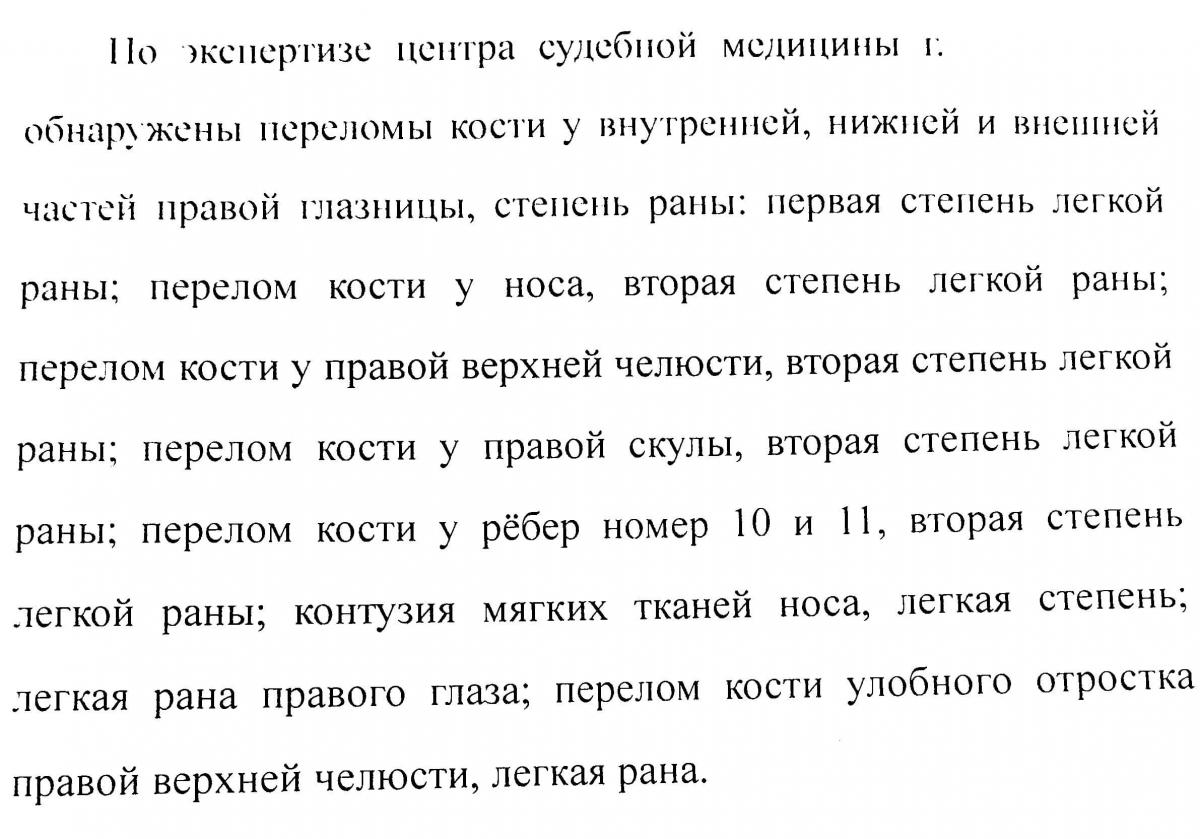 По экспертизе центра судебной медицины г. обнаружены переломы кости у внутренней, нижней и внешней частей правой глазницы, степень раны: первая степень легкой раны; перелом кости у носа, вторая степень легкой раны; перелом кости у правой верхней челюсти, вторая степень легкой раны; перелом кости у правой скулы, вторая степень легкой раны; перелом кости у рёбер номер 10 и 11, вторая степень легкой раны; контузия мягких тканей носа, легкая степень; легкая рана правого глаза; перелом кости улобного отростка правой верхней челюсти, легкая рана.